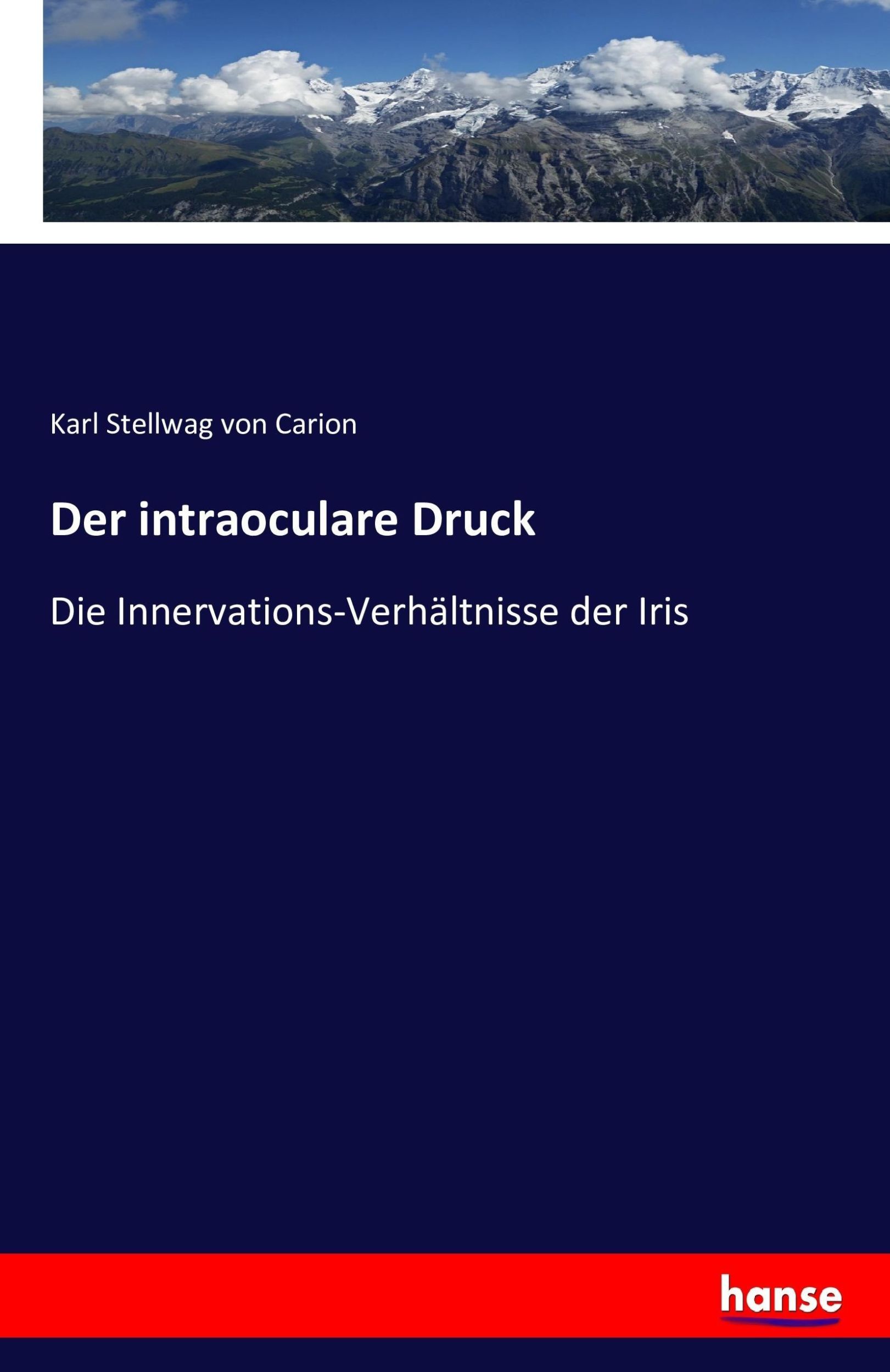 Karl Stellwag von Carion

Der intraoculare Druck

Die Innervations-Verhältnisse der Iris

hanse